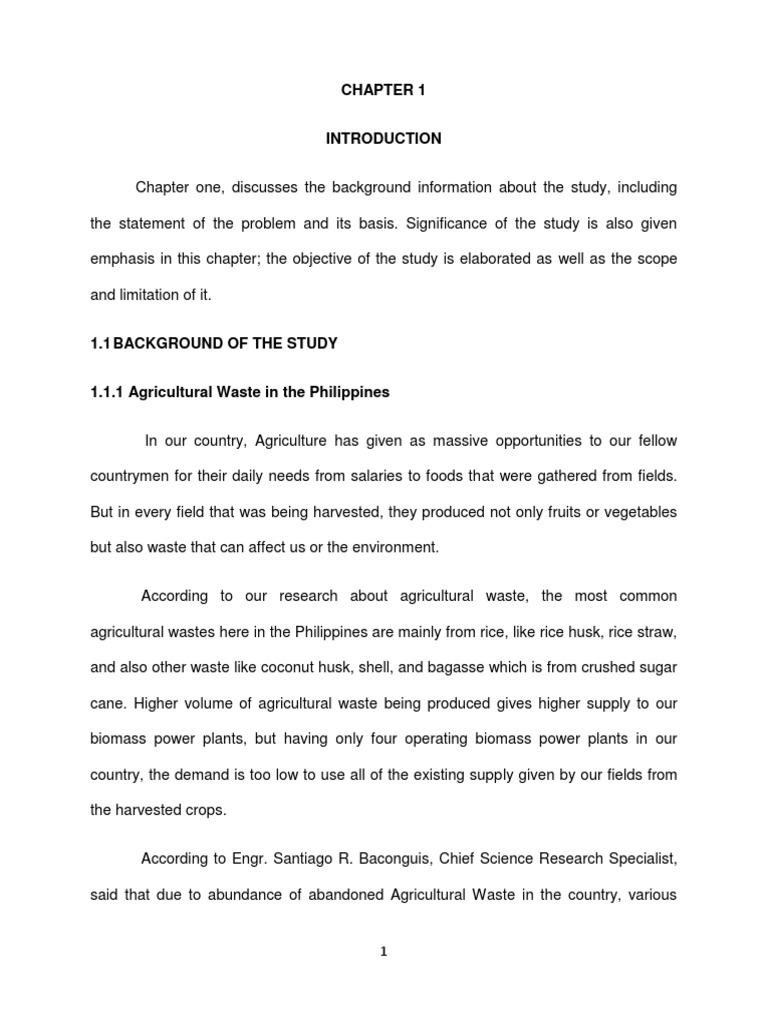 CHAPTER 1

INTRODUCTION

Chapter one, discusses the background information about the study, including the statement of the problem and its basis. Significance of the study is also given emphasis in this chapter; the objective of the study is elaborated as well as the scope and limitation of it.

1.1 BACKGROUND OF THE STUDY

1.1.1 Agricultural Waste in the Philippines

In our country, Agriculture has given as massive opportunities to our fellow countrymen for their daily needs from salaries to foods that were gathered from fields. But in every field that was being harvested, they produced not only fruits or vegetables but also waste that can affect us or the environment.

According to our research about agricultural waste, the most common agricultural wastes here in the Philippines are mainly from rice, like rice husk, rice straw, and also other waste like coconut husk, shell, and bagasse which is from crushed sugar cane. Higher volume of agricultural waste being produced gives higher supply to our biomass power plants, but having only four operating biomass power plants in our country, the demand is too low to use all of the existing supply given by our fields from the harvested crops.

According to Engr. Santiago R. Baconguis, Chief Science Research Specialist, said that due to abundance of abandoned Agricultural Waste in the country, various

1